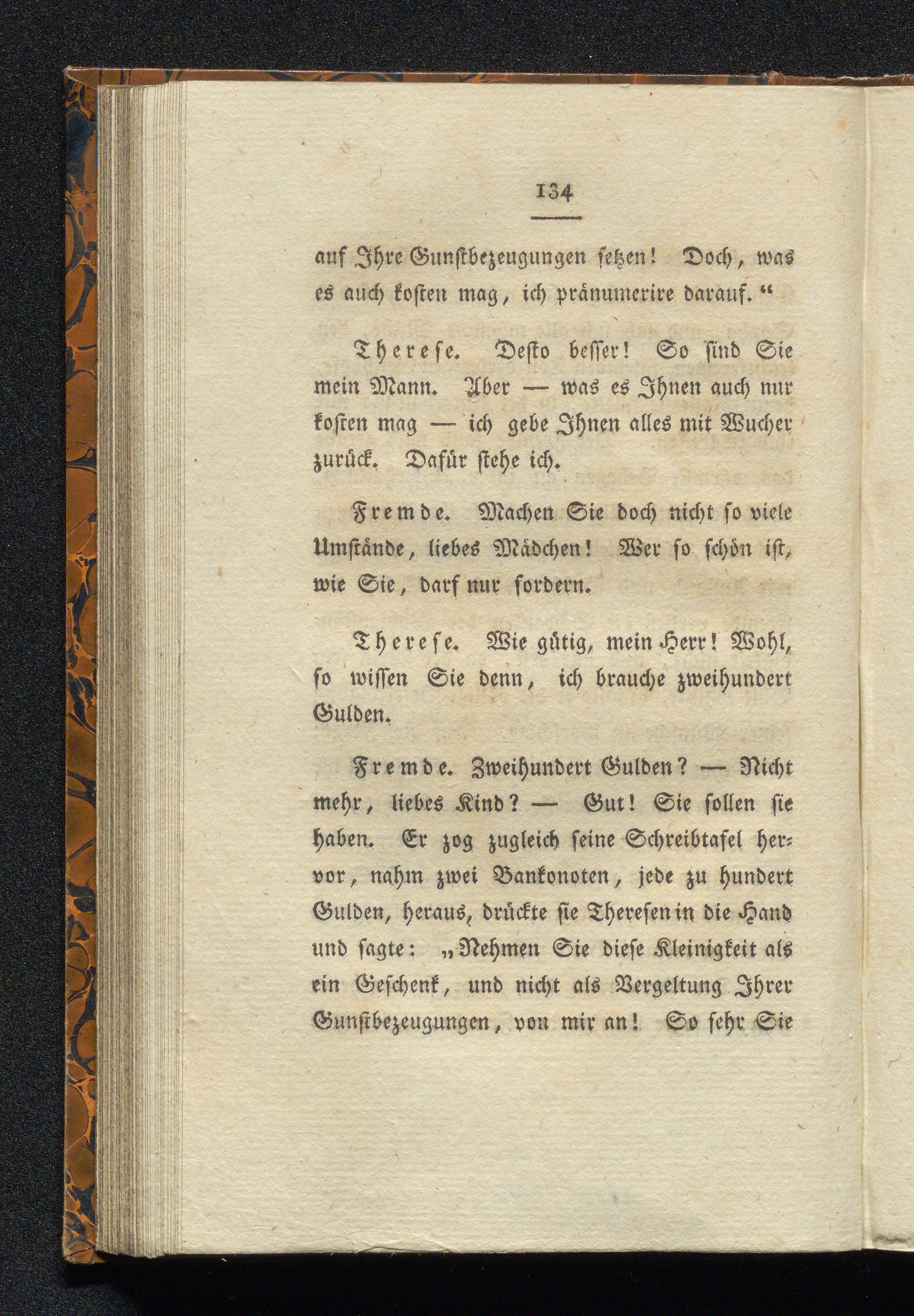 134

auf Ihre Gunſtbezeugungen ſetzen! Doch, was es auch koſten mag, ich pränumerire darauf.“

Thereſe. Deſto beſſer! So ſind Sie mein Mann. Aber — was es Ihnen auch nur koſten mag — ich gebe Ihnen alles mit Wucher zurück. Dafür ſtehe ich.

Fremde. Machen Sie doch nicht ſo viele Umſtände, liebes Mädchen! Wer ſo ſchön iſt, wie Sie, darf nur fordern.

Thereſe. Wie gütig, mein Herr! Wohl, ſo wiſſen Sie denn, ich brauche zweihundert Gulden.

Fremde. Zweihundert Gulden? — Nicht mehr, liebes Kind? — Gut! Sie ſollen ſie haben. Er zog zugleich ſeine Schreibtafel hervor, nahm zwei Bankonoten, jede zu hundert Gulden, heraus, drückte ſie Thereſen in die Hand und ſagte: „Nehmen Sie dieſe Kleinigkeit als ein Geſchenk, und nicht als Vergeltung Ihrer Gunſtbezeugungen, von mir an! So ſehr Sie